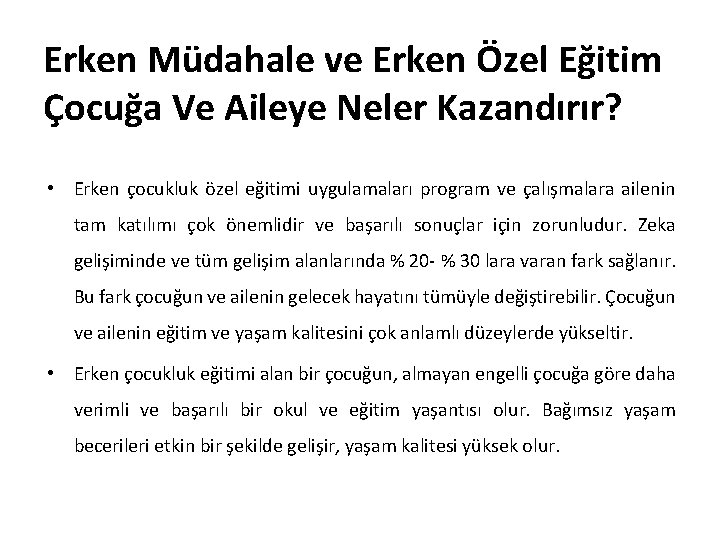 Erken Müdahale ve Erken Özel Eğitim Çocuğa Ve Aileye Neler Kazandırır?

• Erken çocukluk özel eğitimi uygulamaları program ve çalışmalara ailenin tam katılımı çok önemlidir ve başarılı sonuçlar için zorunludur. Zeka gelişiminde ve tüm gelişim alanlarında % 20- % 30 lara varan fark sağlanır. Bu fark çocuğun ve ailenin gelecek hayatını tümüyle değiştirebilir. Çocuğun ve ailenin eğitim ve yaşam kalitesini çok anlamlı düzeylerde yükseltir.

• Erken çocukluk eğitimi alan bir çocuğun, almayan engelli çocuğa göre daha verimli ve başarılı bir okul ve eğitim yaşantısı olur. Bağımsız yaşam becerileri etkin bir şekilde gelişir, yaşam kalitesi yüksek olur.